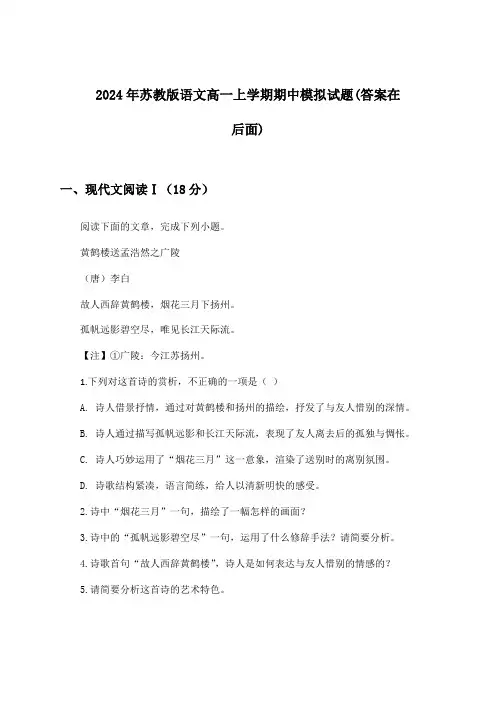 2024年苏教版语文高一上学期期中模拟试题(答案在后面)

一、现代文阅读Ⅰ（18分）

阅读下面的文章，完成下列小题。

黄鹤楼送孟浩然之广陵

（唐）李白

故人西辞黄鹤楼，烟花三月下扬州。

孤帆远影碧空尽，唯见长江天际流。

【注】①广陵：今江苏扬州。

1.下列对这首诗的赏析，不正确的一项是（ ）

A. 诗人借景抒情，通过对黄鹤楼和扬州的描绘，抒发了与友人惜别的深情。

B. 诗人通过描写孤帆远影和长江天际流，表现了友人离去后的孤独与惆怅。

C. 诗人巧妙运用了“烟花三月”这一意象，渲染了送别时的离别氛围。

D. 诗歌结构紧凑，语言简练，给人以清新明快的感受。

2.诗中“烟花三月”一句，描绘了一幅怎样的画面？

3.诗中的“孤帆远影碧空尽”一句，运用了什么修辞手法？请简要分析。

4.诗歌首句“故人西辞黄鹤楼”，诗人是如何表达与友人惜别的情感的？

5.请简要分析这首诗的艺术特色。